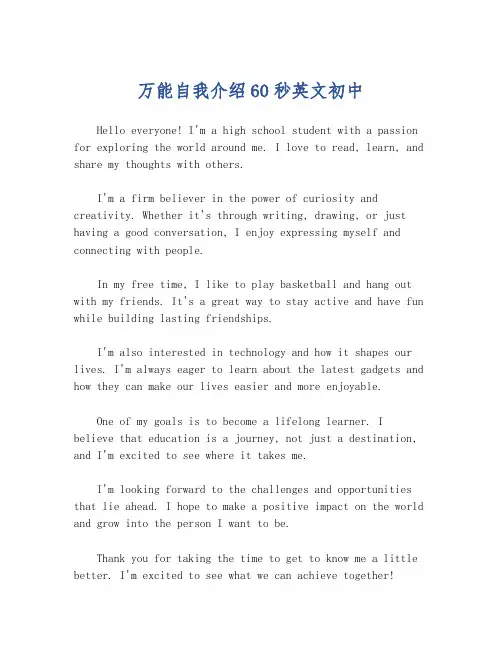 万能自我介绍60秒英文初中

Hello everyone! I'm a high school student with a passion for exploring the world around me. I love to read, learn, and share my thoughts with others.

I'm a firm believer in the power of curiosity and creativity. Whether it's through writing, drawing, or just having a good conversation, I enjoy expressing myself and connecting with people.

In my free time, I like to play basketball and hang out with my friends. It's a great way to stay active and have fun while building lasting friendships.

I'm also interested in technology and how it shapes our lives. I'm always eager to learn about the latest gadgets and how they can make our lives easier and more enjoyable.

One of my goals is to become a lifelong learner. I believe that education is a journey, not just a destination, and I'm excited to see where it takes me.

I'm looking forward to the challenges and opportunities that lie ahead. I hope to make a positive impact on the world and grow into the person I want to be.

Thank you for taking the time to get to know me a little better. I'm excited to see what we can achieve together!